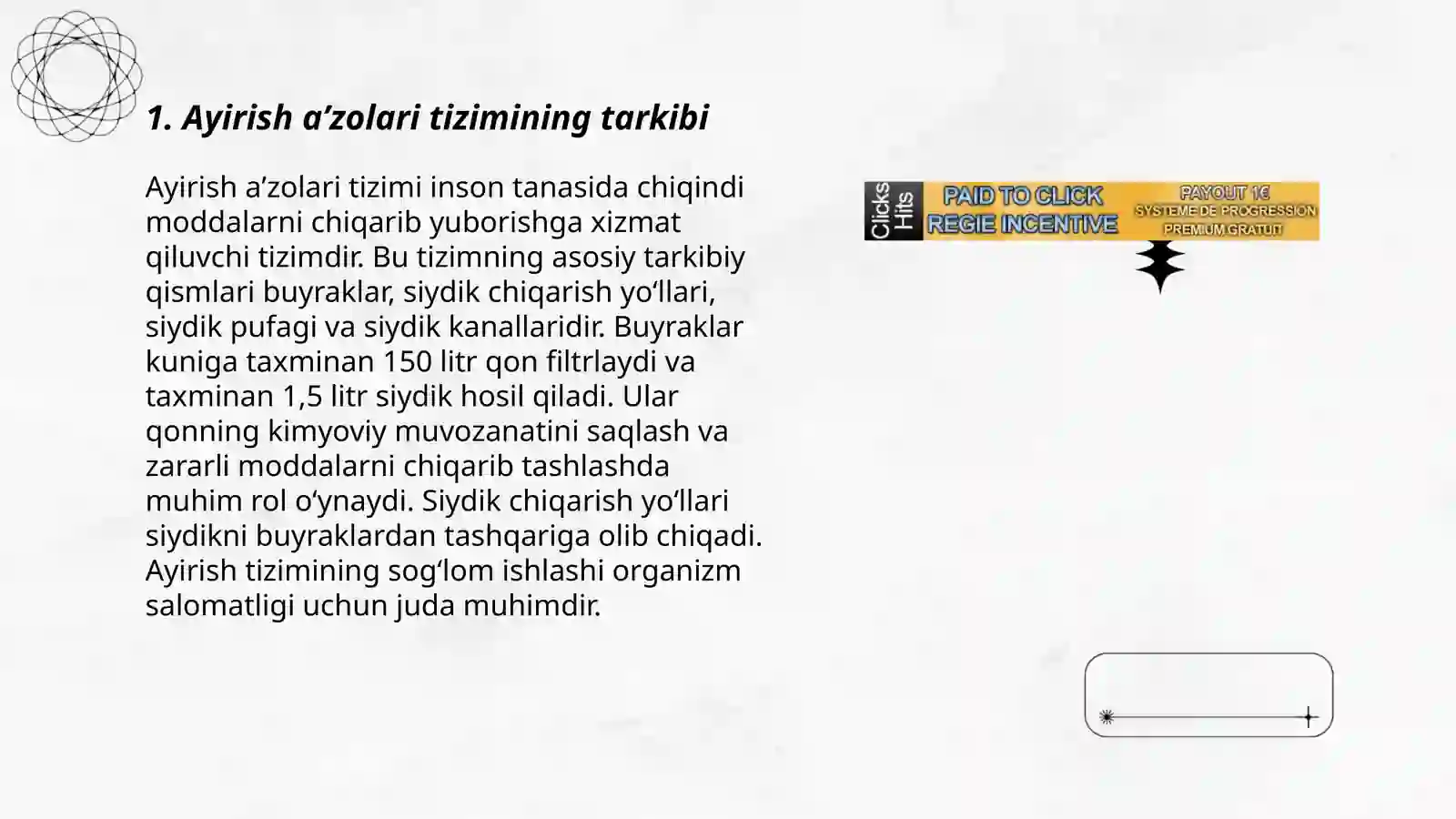 1. Ayirish a’zolari tizimining tarkibi

Ayirish a’zolari tizimi inson tanasida chiqindi moddalarni chiqarib yuborishga xizmat qiluvchi tizimdir. Bu tizimning asosiy tarkibiy qismlari buyraklar, siydik chiqarish yo‘llari, siydik pufagi va siydik kanallaridir. Buyraklar kuniga taxminan 150 litr qon filtrlaydi va taxminan 1,5 litr siydik hosil qiladi. Ular qonning kimyoviy muvozanatini saqlash va zararli moddalarni chiqarib tashlashda muhim rol o‘ynaydi. Siydik chiqarish yo‘llari siydikni buyraklardan tashqariga olib chiqadi. Ayirish tizimining sog‘lom ishlashi organizm salomatligi uchun juda muhimdir.

Clicks Hits
PAID TO CLICK
REGIE INCENTIVE
PAYOUT 1€
SYSTEME DE PROGRESSION
PREMIUM GRATUIT